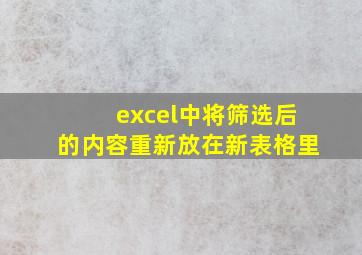 excel中将筛选后的内容重新放在新表格里